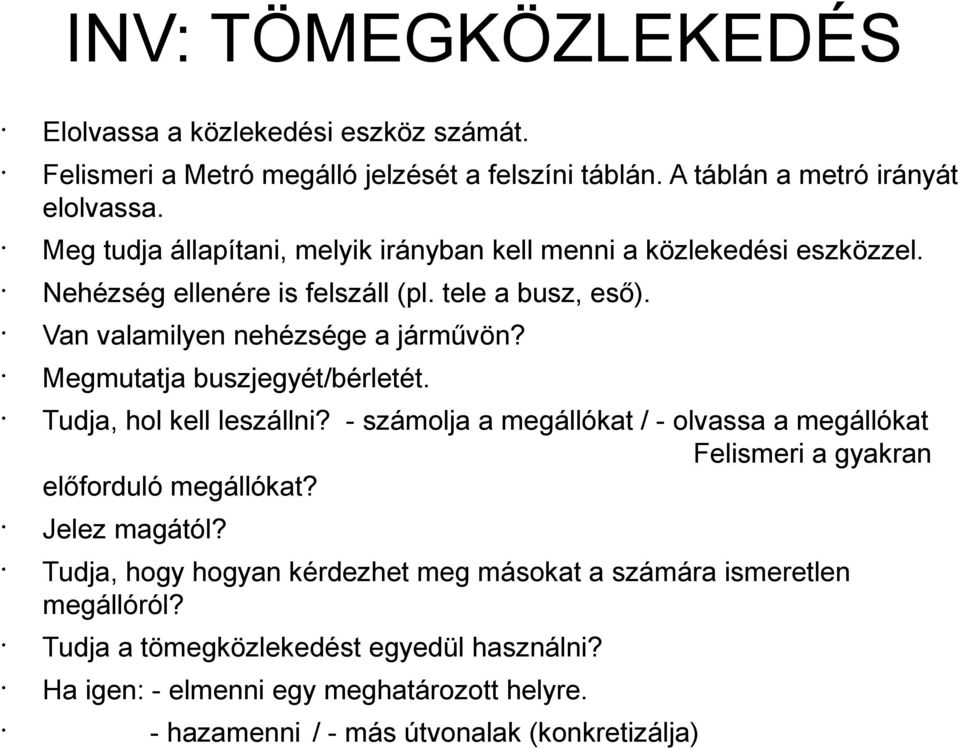 INV: TÖMEGKÖZLEKEDÉS

· Elolvassa a közlekedési eszköz számát.

· Felismeri a Metró megálló jelzését a felszíni táblán. A táblán a metró irányát elolvassa.

· Meg tudja állapítani, melyik irányban kell menni a közlekedési eszközzel.

· Nehézség ellenére is felszáll (pl. tele a busz, eső).

· Van valamilyen nehézsége a járművön?

· Megmutatja buszjegyét/bérletét.

· Tudja, hol kell leszállni? - számolja a megállókat / - olvassa a megállókat Felismeri a gyakran előforduló megállókat?

· Jelez magától?

· Tudja, hogy hogyan kérdezhet meg másokat a számára ismeretlen megállóról?

· Tudja a tömegközlekedést egyedül használni?

· Ha igen: - elmenni egy meghatározott helyre.

· - hazamenni / - más útvonalak (konkretizálja)